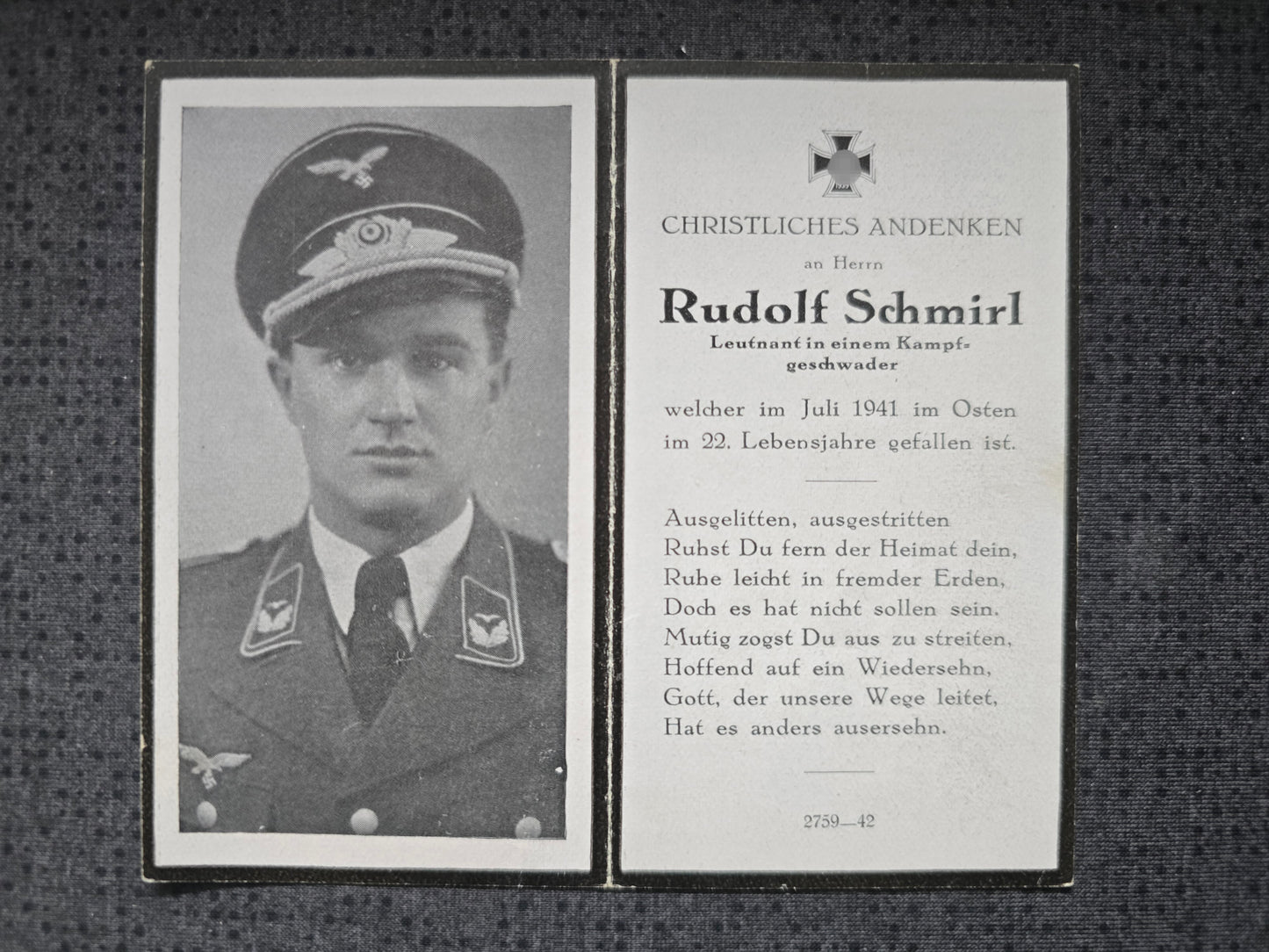 CHRISTLICHES ANDENKEN

an Herrn

Rudolf Schmirl

Leutnant in einem Kampfgeschwader

welcher im Juli 1941 im Osten im 22. Lebensjahre gefallen ist.

Ausgelitten, ausgestritten
Ruhst Du fern der Heimat dein,
Ruhe leicht in fremder Erden,
Doch es hat nicht sollen sein.
Mutig zogst Du aus zu streiten,
Hoffend auf ein Wiedersehn,
Gott, der unsere Wege leitet,
Hat es anders ausersehn.

2759—42